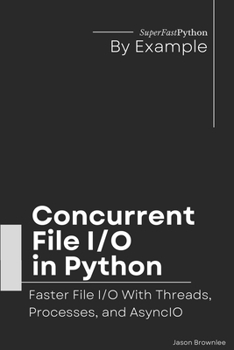 SuperFastPython
By Example

Concurrent File I/O in Python

Faster File I/O With Threads, Processes, and AsyncIO

Jason Brownlee